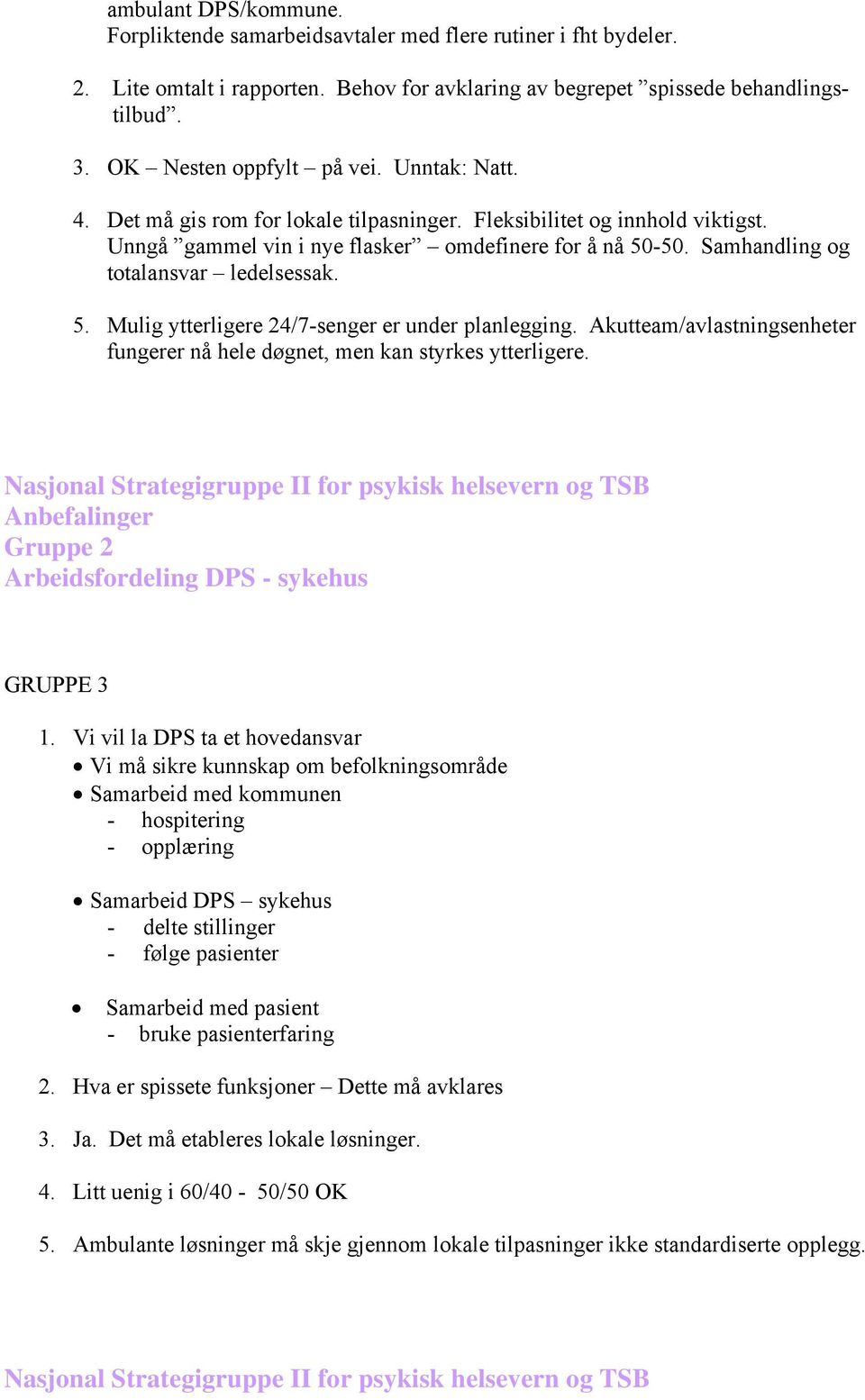 ambulant DPS/kommune.
Forpliktende samarbeidsavtaler med flere rutiner i fht bydeler.

2. Lite omtalt i rapporten. Behov for avklaring av begrepet ”spissede behandlingstilbud”.

3. OK – Nesten oppfylt – på vei. Unntak: Natt.

4. Det må gis rom for lokale tilpasninger. Fleksibilitet og innhold viktigst. Unngå ”gammel vin i nye flasker” – omdefinere for å nå 50-50. Samhandling og totalansvar – ledelsessak.

5. Mulig ytterligere 24/7-senger er under planlegging. Akutteam/avlastningsenheter fungerer nå hele døgnet, men kan styrkes ytterligere.

Nasjonal Strategigruppe II for psykisk helsevern og TSB
Anbefalinger
Gruppe 2
Arbeidsfordeling DPS - sykehus

GRUPPE 3

1. Vi vil la DPS ta et hovedansvar
• Vi må sikre kunnskap om befolkningsområde
• Samarbeid med kommunen
- hospitering
- opplæring

• Samarbeid DPS – sykehus
- delte stillinger
- følge pasienter

• Samarbeid med pasient
- bruke pasienterfaring

2. Hva er spissete funksjoner – Dette må avklares

3. Ja. Det må etableres lokale løsninger.

4. Litt uenig i 60/40 - 50/50 OK

5. Ambulante løsninger må skje gjennom lokale tilpasninger ikke standardiserte opplegg.

Nasjonal Strategigruppe II for psykisk helsevern og TSB